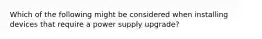 Which of the following might be considered when installing devices that require a power supply upgrade?